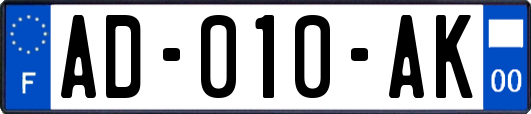 F
AD-010-AK
00